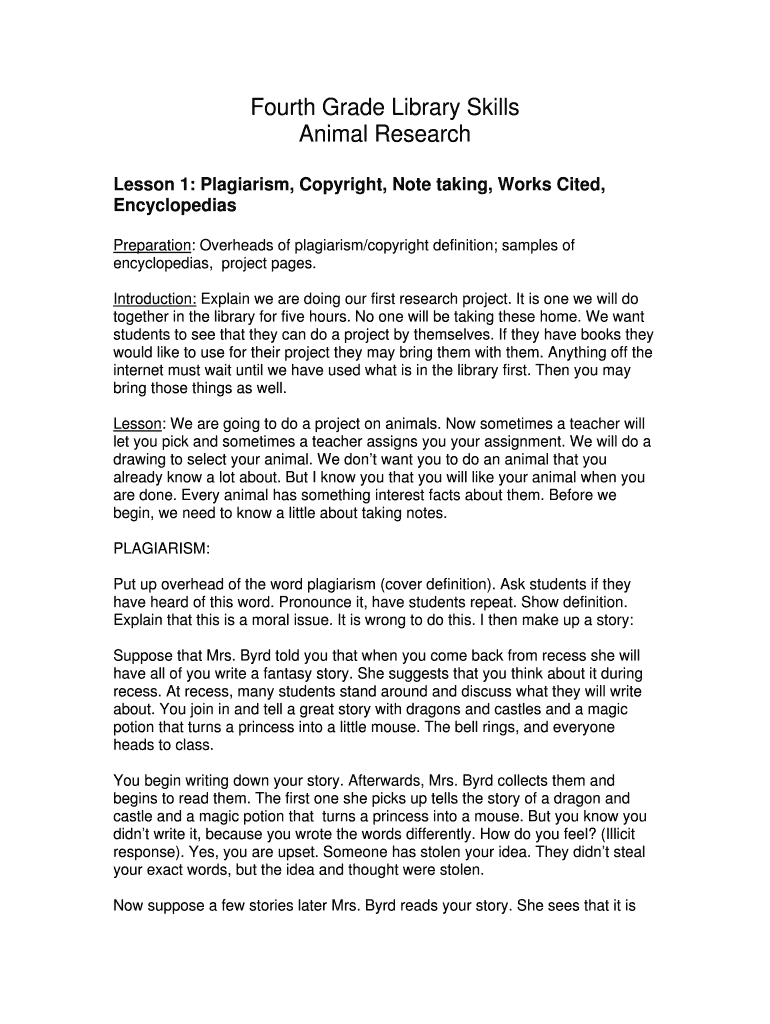 Fourth Grade Library Skills
Animal Research

Lesson 1: Plagiarism, Copyright, Note taking, Works Cited, Encyclopedias

Preparation: Overheads of plagiarism/copyright definition; samples of encyclopedias, project pages.

Introduction: Explain we are doing our first research project. It is one we will do together in the library for five hours. No one will be taking these home. We want students to see that they can do a project by themselves. If they have books they would like to use for their project they may bring them with them. Anything off the internet must wait until we have used what is in the library first. Then you may bring those things as well.

Lesson: We are going to do a project on animals. Now sometimes a teacher will let you pick and sometimes a teacher assigns you your assignment. We will do a drawing to select your animal. We don't want you to do an animal that you already know a lot about. But I know you that you will like your animal when you are done. Every animal has something interest facts about them. Before we begin, we need to know a little about taking notes.

PLAGIARISM:

Put up overhead of the word plagiarism (cover definition). Ask students if they have heard of this word. Pronounce it, have students repeat. Show definition. Explain that this is a moral issue. It is wrong to do this. I then make up a story:

Suppose that Mrs. Byrd told you that when you come back from recess she will have all of you write a fantasy story. She suggests that you think about it during recess. At recess, many students stand around and discuss what they will write about. You join in and tell a great story with dragons and castles and a magic potion that turns a princess into a little mouse. The bell rings, and everyone heads to class.

You begin writing down your story. Afterwards, Mrs. Byrd collects them and begins to read them. The first one she picks up tells the story of a dragon and castle and a magic potion that turns a princess into a mouse. But you know you didn't write it, because you wrote the words differently. How do you feel? (Illicit response). Yes, you are upset. Someone has stolen your idea. They didn't steal your exact words, but the idea and thought were stolen.

Now suppose a few stories later Mrs. Byrd reads your story. She sees that it is